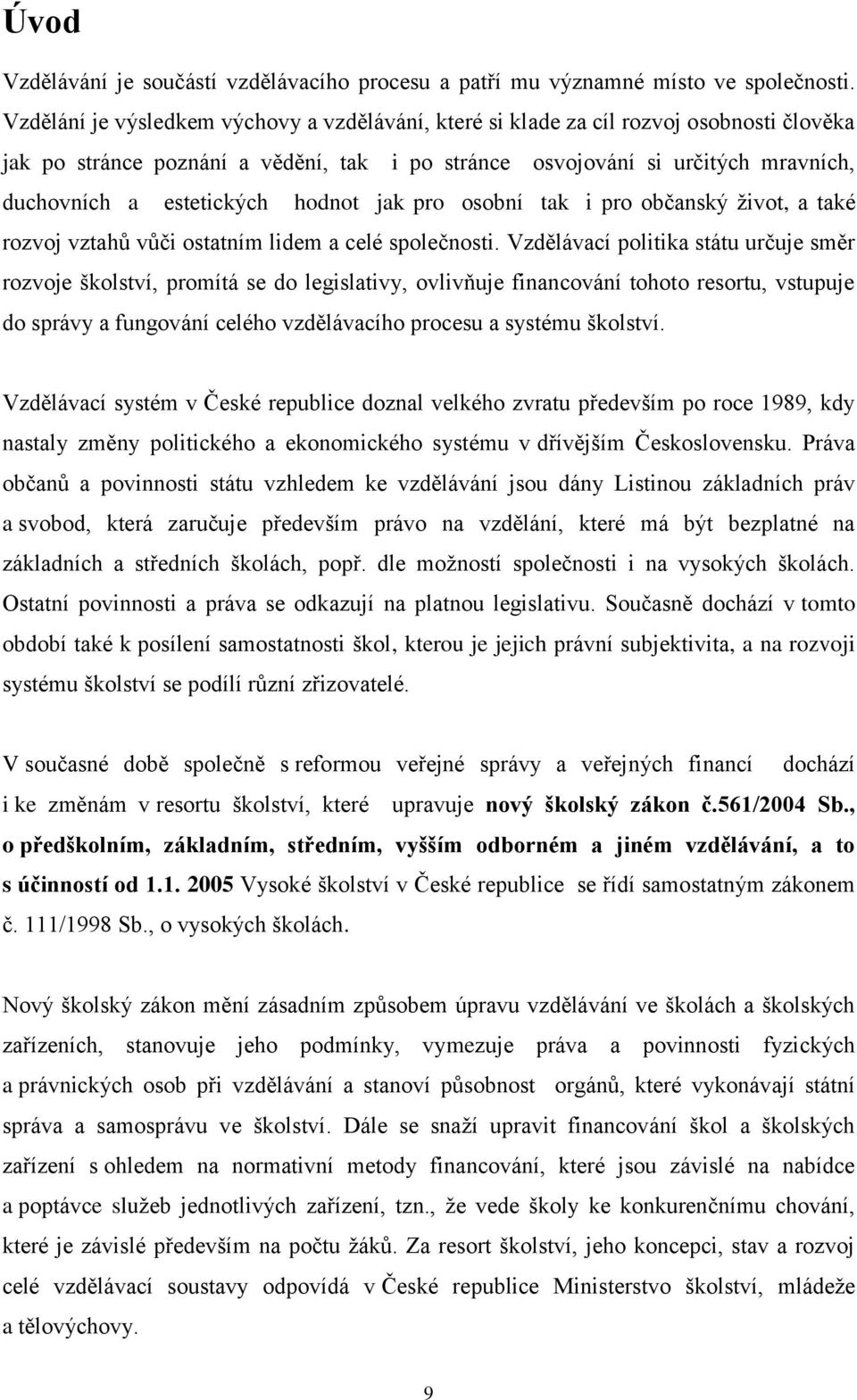 Úvod

Vzdělávání je součástí vzdělávacího procesu a patří mu významné místo ve společnosti. Vzdělání je výsledkem výchovy a vzdělávání, které si klade za cíl rozvoj osobnosti člověka jak po stránce poznání a vědění, tak i po stránce osvojování si určitých mravních, duchovních a estetických hodnot jak pro osobní tak i pro občanský život, a také rozvoj vztahů vůči ostatním lidem a celé společnosti. Vzdělávací politika státu určuje směr rozvoje školství, promítá se do legislativy, ovlivňuje financování tohoto resortu, vstupuje do správy a fungování celého vzdělávacího procesu a systému školství.

Vzdělávací systém v České republice doznal velkého zvratu především po roce 1989, kdy nastaly změny politického a ekonomického systému v dřívějším Československu. Práva občanů a povinnosti státu vzhledem ke vzdělávání jsou dány Listinou základních práv a svobod, která zaručuje především právo na vzdělání, které má být bezplatné na základních a středních školách, popř. dle možností společnosti i na vysokých školách. Ostatní povinnosti a práva se odkazují na platnou legislativu. Současně dochází v tomto období také k posílení samostatnosti škol, kterou je jejich právní subjektivita, a na rozvoji systému školství se podílí různí zřizovatelé.

V současné době společně s reformou veřejné správy a veřejných financí dochází i ke změnám v resortu školství, které upravuje nový školský zákon č.561/2004 Sb., o předškolním, základním, středním, vyšším odborném a jiném vzdělávání, a to s účinností od 1.1. 2005 Vysoké školství v České republice se řídí samostatným zákonem č. 111/1998 Sb., o vysokých školách.

Nový školský zákon mění zásadním způsobem úpravu vzdělávání ve školách a školských zařízeních, stanovuje jeho podmínky, vymezuje práva a povinnosti fyzických a právnických osob při vzdělávání a stanoví působnost orgánů, které vykonávají státní správa a samosprávu ve školství. Dále se snaží upravit financování škol a školských zařízení s ohledem na normativní metody financování, které jsou závislé na nabídce a poptávce služeb jednotlivých zařízení, tzn., že vede školy ke konkurenčnímu chování, které je závislé především na počtu žáků. Za resort školství, jeho koncepci, stav a rozvoj celé vzdělávací soustavy odpovídá v České republice Ministerstvo školství, mládeže a tělovýchovy.

9